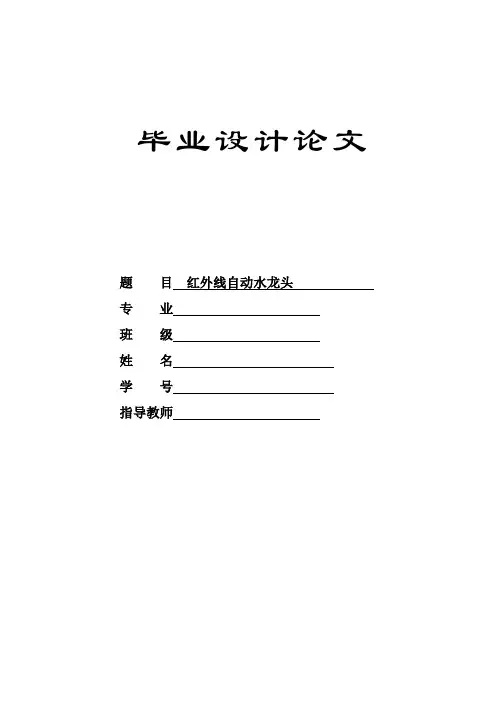 毕业设计论文

题　　目　红外线自动水龙头

专　　业

班　　级

姓　　名

学　　号

指导教师